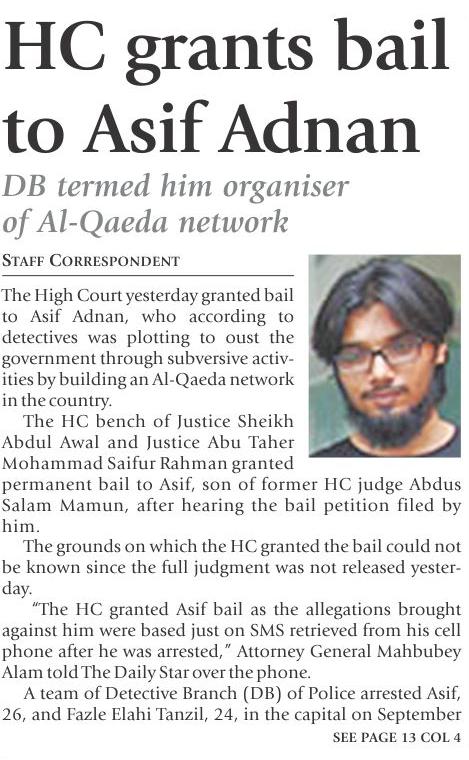 HC grants bail to Asif Adnan

DB termed him organiser of Al-Qaeda network

STAFF CORRESPONDENT

The High Court yesterday granted bail to Asif Adnan, who according to detectives was plotting to oust the government through subversive activities by building an Al-Qaeda network in the country.

The HC bench of Justice Sheikh Abdul Awal and Justice Abu Taher Mohammad Saifur Rahman granted permanent bail to Asif, son of former HC judge Abdus Salam Mamun, after hearing the bail petition filed by him.

The grounds on which the HC granted the bail could not be known since the full judgment was not released yesterday.

"The HC granted Asif bail as the allegations brought against him were based just on SMS retrieved from his cell phone after he was arrested," Attorney General Mahbubey Alam told The Daily Star over the phone.

A team of Detective Branch (DB) of Police arrested Asif, 26, and Fazle Elahi Tanzil, 24, in the capital on September

SEE PAGE 13 COL 4